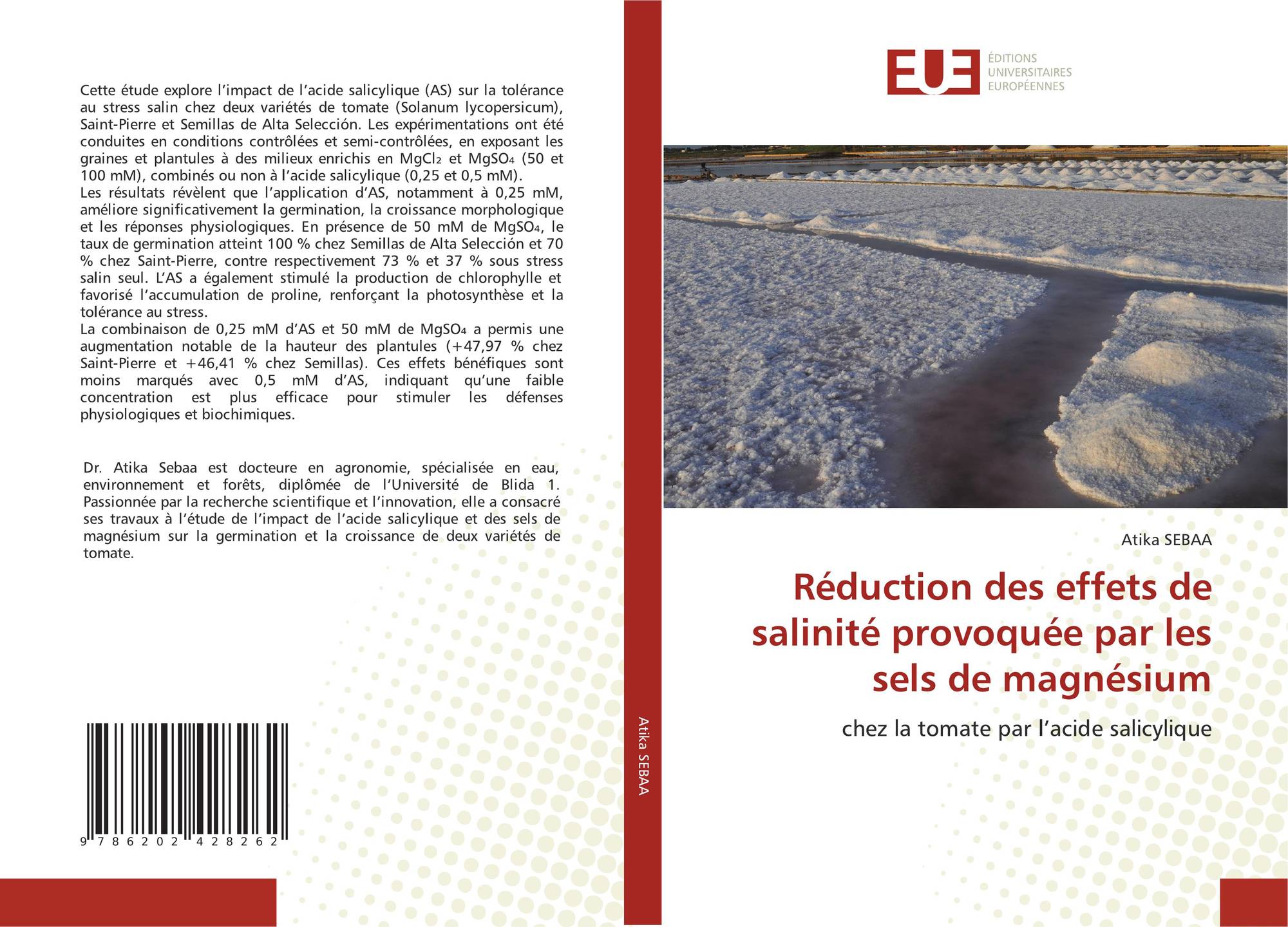 Cette étude explore l'impact de l'acide salicylique (AS) sur la tolérance au stress salin chez deux variétés de tomate (Solanum lycopersicum), Saint-Pierre et Semillas de Alta Selección. Les expérimentations ont été conduites en conditions contrôlées et semi-contrôlées, en exposant les graines et plantules à des milieux enrichis en $MgCl_2$ et $MgSO_4$ (50 et 100 mM), combinés ou non à l'acide salicylique (0,25 et 0,5 mM).
Les résultats révèlent que l'application d'AS, notamment à 0,25 mM, améliore significativement la germination, la croissance morphologique et les réponses physiologiques. En présence de 50 mM de $MgSO_4$, le taux de germination atteint 100 % chez Semillas de Alta Selección et 70 % chez Saint-Pierre, contre respectivement 73 % et 37 % sous stress salin seul. L'AS a également stimulé la production de chlorophylle et favorisé l'accumulation de proline, renforçant la photosynthèse et la tolérance au stress.
La combinaison de 0,25 mM d'AS et 50 mM de $MgSO_4$ a permis une augmentation notable de la hauteur des plantules (+47,97 % chez Saint-Pierre et +46,41 % chez Semillas). Ces effets bénéfiques sont moins marqués avec 0,5 mM d'AS, indiquant qu'une faible concentration est plus efficace pour stimuler les défenses physiologiques et biochimiques.

Dr. Atika Sebaa est docteure en agronomie, spécialisée en eau, environnement et forêts, diplômée de l'Université de Blida 1. Passionnée par la recherche scientifique et l'innovation, elle a consacré ses travaux à l'étude de l'impact de l'acide salicylique et des sels de magnésium sur la germination et la croissance de deux variétés de tomate.

9 786202 428262

Atika SEBAA

EUE
ÉDITIONS
UNIVERSITAIRES
EUROPÉENNES

Atika SEBAA

Réduction des effets de salinité provoquée par les sels de magnésium

chez la tomate par l'acide salicylique